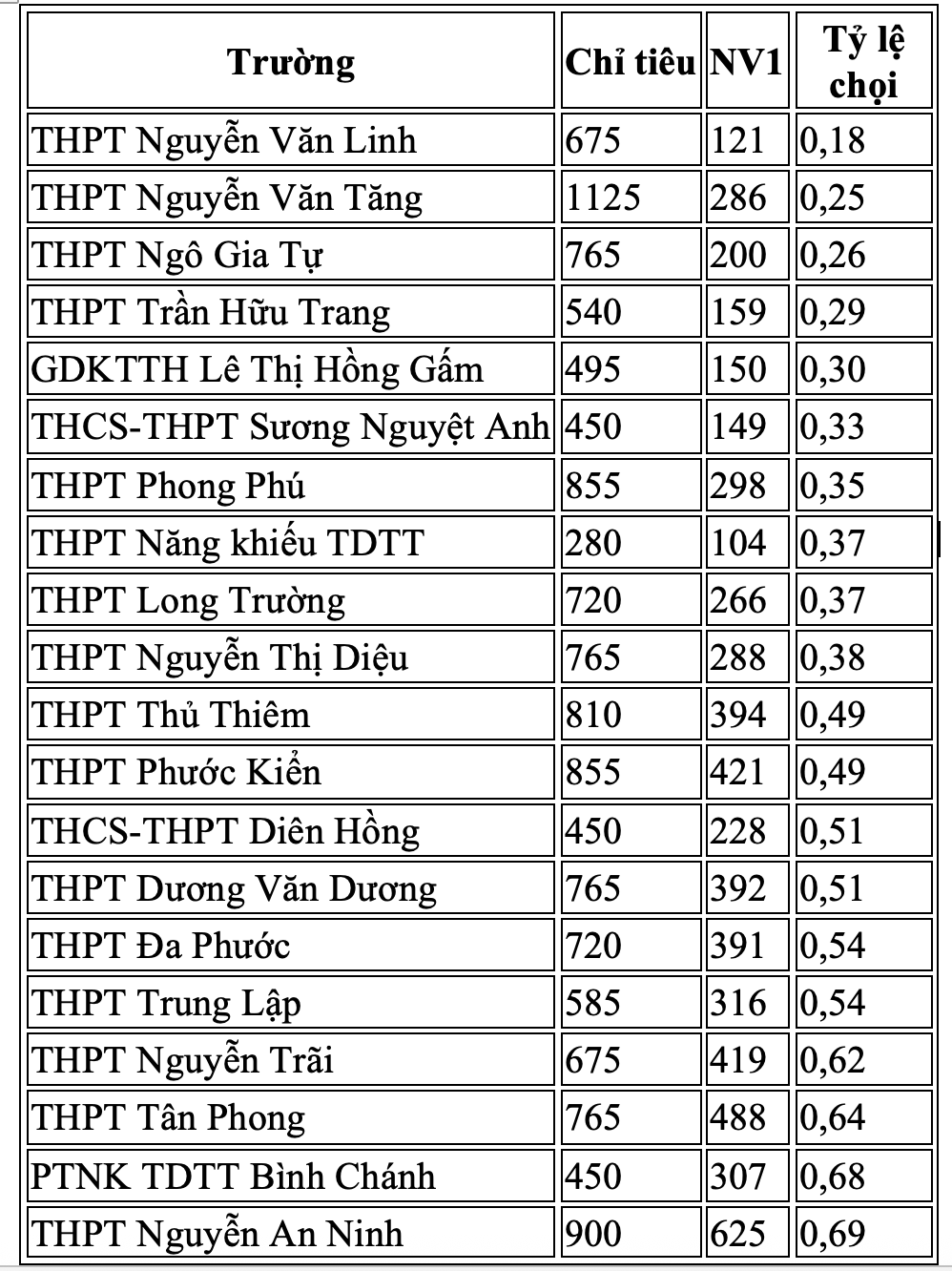 | Trường | Chỉ tiêu | NV1 | Tỷ lệ chọi |
|---|---|---|---|
| THPT Nguyễn Văn Linh | 675 | 121 | 0,18 |
| THPT Nguyễn Văn Tăng | 1125 | 286 | 0,25 |
| THPT Ngô Gia Tự | 765 | 200 | 0,26 |
| THPT Trần Hữu Trang | 540 | 159 | 0,29 |
| GDKTTH Lê Thị Hồng Gấm | 495 | 150 | 0,30 |
| THCS-THPT Sương Nguyệt Anh | 450 | 149 | 0,33 |
| THPT Phong Phú | 855 | 298 | 0,35 |
| THPT Năng khiếu TDTT | 280 | 104 | 0,37 |
| THPT Long Trường | 720 | 266 | 0,37 |
| THPT Nguyễn Thị Diệu | 765 | 288 | 0,38 |
| THPT Thủ Thiêm | 810 | 394 | 0,49 |
| THPT Phước Kiển | 855 | 421 | 0,49 |
| THCS-THPT Diên Hồng | 450 | 228 | 0,51 |
| THPT Dương Văn Dương | 765 | 392 | 0,51 |
| THPT Đa Phước | 720 | 391 | 0,54 |
| THPT Trung Lập | 585 | 316 | 0,54 |
| THPT Nguyễn Trãi | 675 | 419 | 0,62 |
| THPT Tân Phong | 765 | 488 | 0,64 |
| PTNK TDTT Bình Chánh | 450 | 307 | 0,68 |
| THPT Nguyễn An Ninh | 900 | 625 | 0,69 |